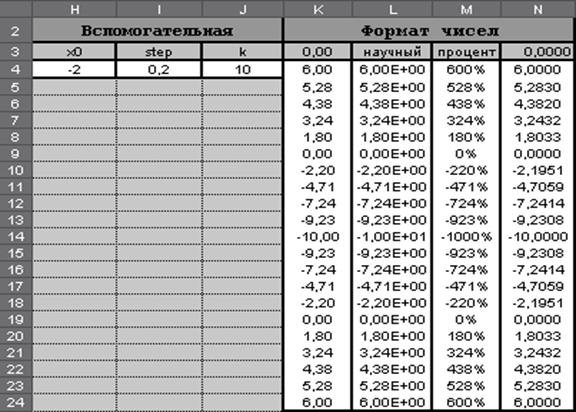 |  | H | I | J | K | L | M | N |
|---|---|---|---|---|---|---|---|
| 2 | Вспомогательная |  |  | Формат чисел |  |  |  |
| 3 | x0 | step | k | 0,00 | научный | процент | 0,0000 |
| 4 | -2 | 0,2 | 10 | 6,00 | 6,00E+00 | 600% | 6,0000 |
| 5 |  |  |  | 5,28 | 5,28E+00 | 528% | 5,2830 |
| 6 |  |  |  | 4,38 | 4,38E+00 | 438% | 4,3820 |
| 7 |  |  |  | 3,24 | 3,24E+00 | 324% | 3,2432 |
| 8 |  |  |  | 1,80 | 1,80E+00 | 180% | 1,8033 |
| 9 |  |  |  | 0,00 | 0,00E+00 | 0% | 0,0000 |
| 10 |  |  |  | -2,20 | -2,20E+00 | -220% | -2,1951 |
| 11 |  |  |  | -4,71 | -4,71E+00 | -471% | -4,7059 |
| 12 |  |  |  | -7,24 | -7,24E+00 | -724% | -7,2414 |
| 13 |  |  |  | -9,23 | -9,23E+00 | -923% | -9,2308 |
| 14 |  |  |  | -10,00 | -1,00E+01 | -1000% | -10,0000 |
| 15 |  |  |  | -9,23 | -9,23E+00 | -923% | -9,2308 |
| 16 |  |  |  | -7,24 | -7,24E+00 | -724% | -7,2414 |
| 17 |  |  |  | -4,71 | -4,71E+00 | -471% | -4,7059 |
| 18 |  |  |  | -2,20 | -2,20E+00 | -220% | -2,1951 |
| 19 |  |  |  | 0,00 | 0,00E+00 | 0% | 0,0000 |
| 20 |  |  |  | 1,80 | 1,80E+00 | 180% | 1,8033 |
| 21 |  |  |  | 3,24 | 3,24E+00 | 324% | 3,2432 |
| 22 |  |  |  | 4,38 | 4,38E+00 | 438% | 4,3820 |
| 23 |  |  |  | 5,28 | 5,28E+00 | 528% | 5,2830 |
| 24 |  |  |  | 6,00 | 6,00E+00 | 600% | 6,0000 |